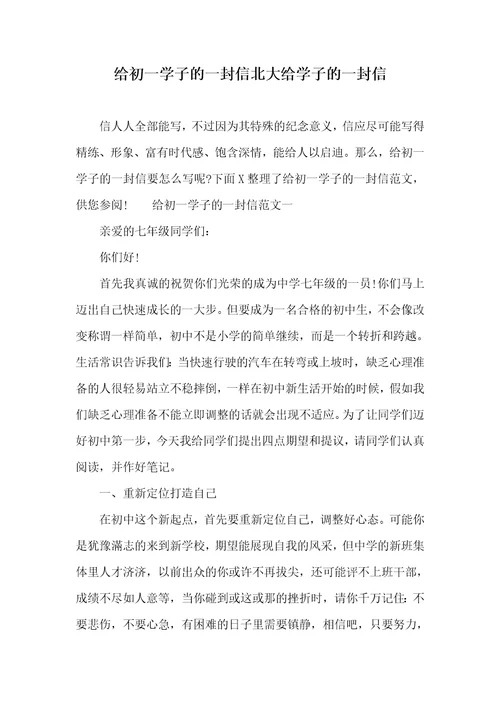 给初一学子的一封信北大给学子的一封信

信人人全部能写，不过因为其特殊的纪念意义，信应尽可能写得精练、形象、富有时代感、饱含深情，能给人以启迪。那么，给初一学子的一封信要怎么写呢?下面X整理了给初一学子的一封信范文，供您参阅！　　给初一学子的一封信范文一

亲爱的七年级同学们：

你们好！

首先我真诚的祝贺你们光荣的成为中学七年级的一员!你们马上迈出自己快速成长的一大步。但要成为一名合格的初中生，不会像改变称谓一样简单，初中不是小学的简单继续，而是一个转折和跨越。生活常识告诉我们：当快速行驶的汽车在转弯或上坡时，缺乏心理准备的人很轻易站立不稳摔倒，一样在初中新生活开始的时候，假如我们缺乏心理准备不能立即调整的话就会出现不适应。为了让同学们迈好初中第一步，今天我给同学们提出四点期望和提议，请同学们认真阅读，并作好笔记。

一、重新定位打造自己

在初中这个新起点，首先要重新定位自己，调整好心态。可能你是犹豫满志的来到新学校，期望能展现自我的风采，但中学的新班集体里人才济济，以前出众的你或许不再拔尖，还可能评不上班干部，成绩不尽如人意等，当你碰到或这或那的挫折时，请你千万记住：不要悲伤，不要心急，有困难的日子里需要镇静，相信吧，只要努力，